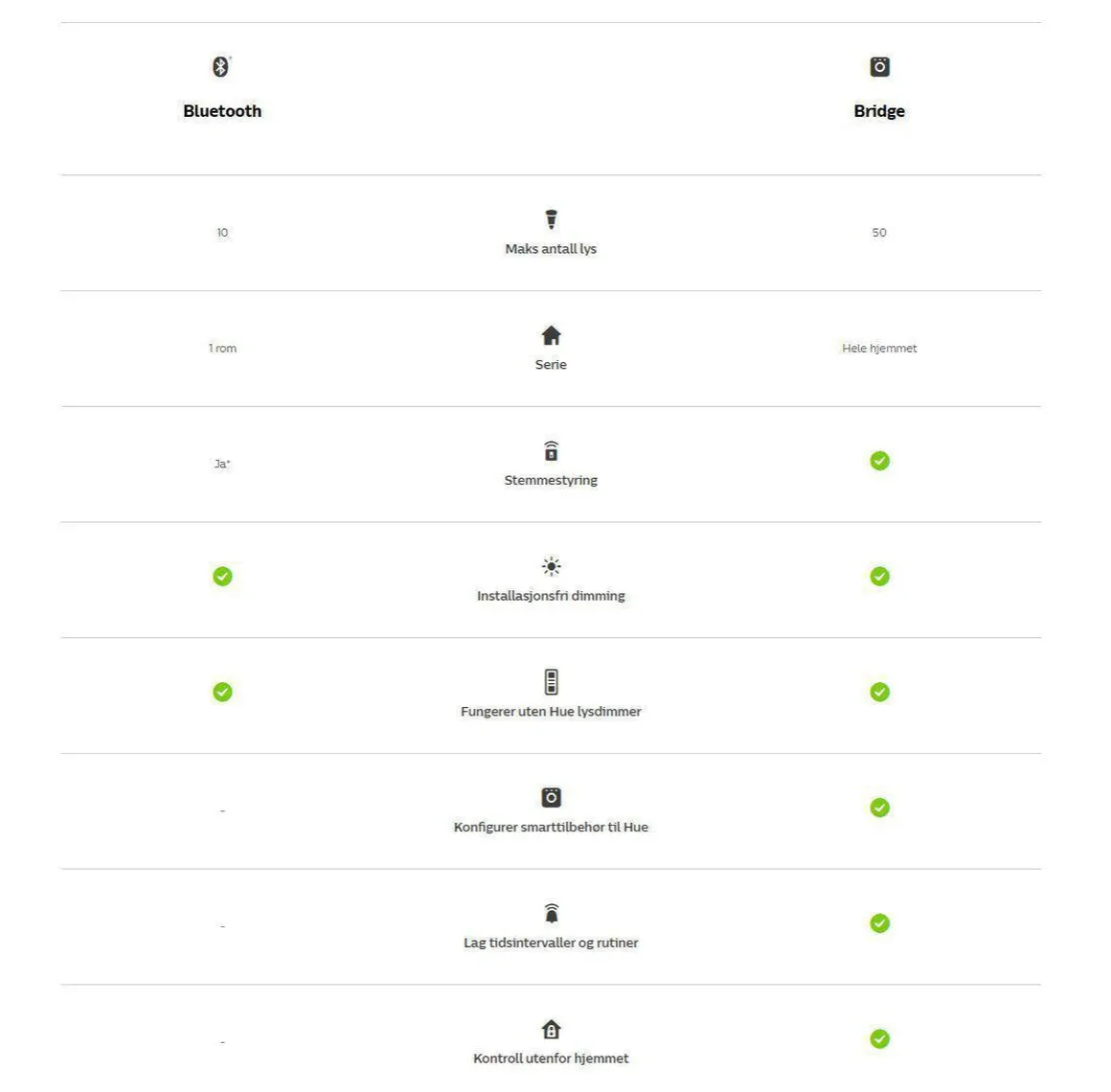 | Bluetooth | | Bridge |
|---|---|---|
| 10 | Maks antall lys | 50 |
| 1 rom | Serie | Hele hjemmet |
| Ja* | Stemmestyring | ✓ |
| ✓ | Installasjonsfri dimming | ✓ |
| ✓ | Fungerer uten Hue lysdimmer | ✓ |
| - | Konfigurer smarttilbehør til Hue | ✓ |
| - | Lag tidsintervaller og rutiner | ✓ |
| - | Kontroll utenfor hjemmet | ✓ |